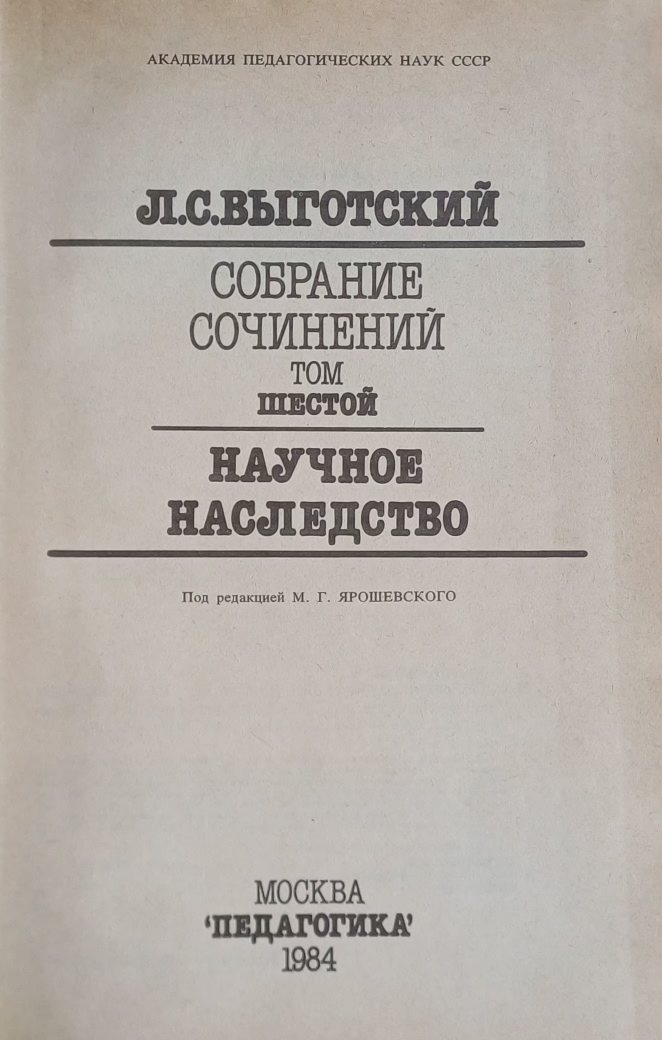 АКАДЕМИЯ ПЕДАГОГИЧЕСКИХ НАУК СССР

Л.С.ВЫГОТСКИЙ

СОБРАНИЕ СОЧИНЕНИЙ
ТОМ
ШЕСТОЙ

НАУЧНОЕ НАСЛЕДСТВО

Под редакцией М. Г. ЯРОШЕВСКОГО

МОСКВА
'ПЕДАГОГИКА'
1984